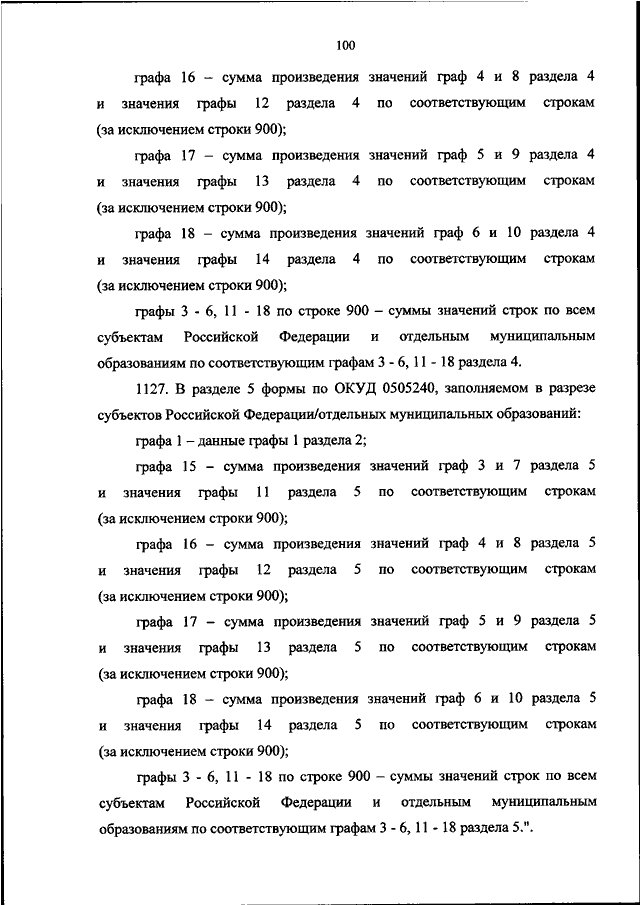 100

графа 16 – сумма произведения значений граф 4 и 8 раздела 4 и значения графы 12 раздела 4 по соответствующим строкам (за исключением строки 900);

графа 17 – сумма произведения значений граф 5 и 9 раздела 4 и значения графы 13 раздела 4 по соответствующим строкам (за исключением строки 900);

графа 18 – сумма произведения значений граф 6 и 10 раздела 4 и значения графы 14 раздела 4 по соответствующим строкам (за исключением строки 900);

графы 3 - 6, 11 - 18 по строке 900 – суммы значений строк по всем субъектам Российской Федерации и отдельным муниципальным образованиям по соответствующим графам 3 - 6, 11 - 18 раздела 4.

1127. В разделе 5 формы по ОКУД 0505240, заполняемом в разрезе субъектов Российской Федерации/отдельных муниципальных образований:

графа 1 – данные графы 1 раздела 2;

графа 15 – сумма произведения значений граф 3 и 7 раздела 5 и значения графы 11 раздела 5 по соответствующим строкам (за исключением строки 900);

графа 16 – сумма произведения значений граф 4 и 8 раздела 5 и значения графы 12 раздела 5 по соответствующим строкам (за исключением строки 900);

графа 17 – сумма произведения значений граф 5 и 9 раздела 5 и значения графы 13 раздела 5 по соответствующим строкам (за исключением строки 900);

графа 18 – сумма произведения значений граф 6 и 10 раздела 5 и значения графы 14 раздела 5 по соответствующим строкам (за исключением строки 900);

графы 3 - 6, 11 - 18 по строке 900 – суммы значений строк по всем субъектам Российской Федерации и отдельным муниципальным образованиям по соответствующим графам 3 - 6, 11 - 18 раздела 5.".